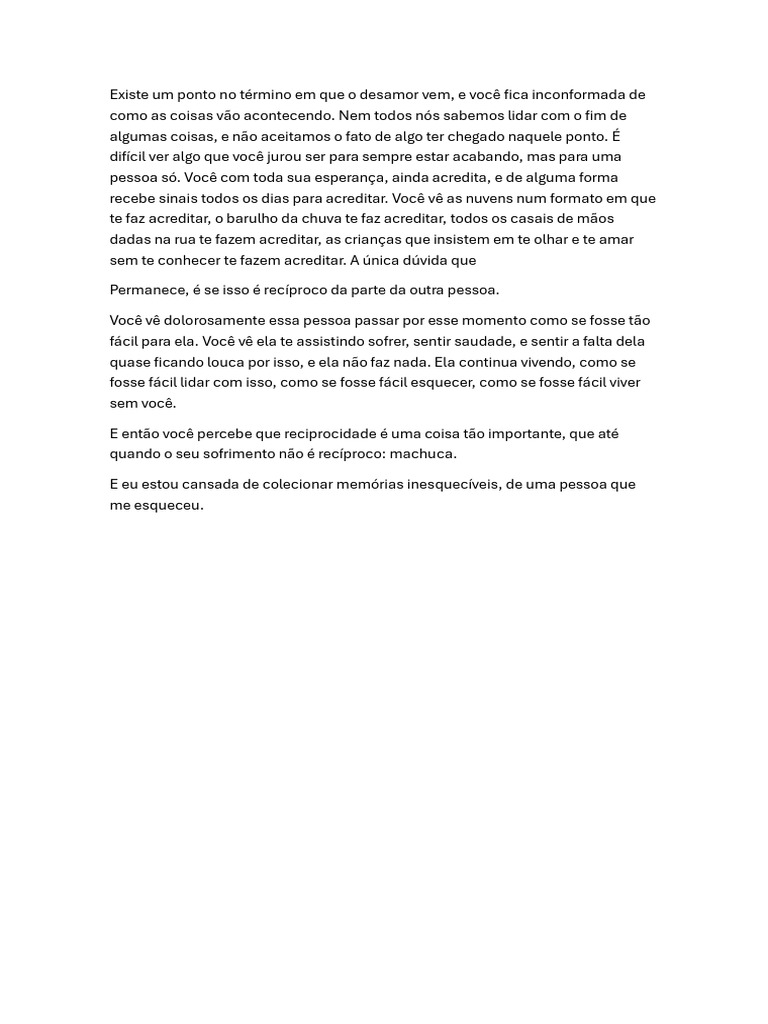 Existe um ponto no término em que o desamor vem, e você fica inconformada de como as coisas vão acontecendo. Nem todos nós sabemos lidar com o fim de algumas coisas, e não aceitamos o fato de algo ter chegado naquele ponto. É difícil ver algo que você jurou ser para sempre estar acabando, mas para uma pessoa só. Você com toda sua esperança, ainda acredita, e de alguma forma recebe sinais todos os dias para acreditar. Você vê as nuvens num formato em que te faz acreditar, o barulho da chuva te faz acreditar, todos os casais de mãos dadas na rua te fazem acreditar, as crianças que insistem em te olhar e te amar sem te conhecer te fazem acreditar. A única dúvida que

Permanece, é se isso é recíproco da parte da outra pessoa.

Você vê dolorosamente essa pessoa passar por esse momento como se fosse tão fácil para ela. Você vê ela te assistindo sofrer, sentir saudade, e sentir a falta dela quase ficando louca por isso, e ela não faz nada. Ela continua vivendo, como se fosse fácil lidar com isso, como se fosse fácil esquecer, como se fosse fácil viver sem você.

E então você percebe que reciprocidade é uma coisa tão importante, que até quando o seu sofrimento não é recíproco: machuca.

E eu estou cansada de colecionar memórias inesquecíveis, de uma pessoa que me esqueceu.